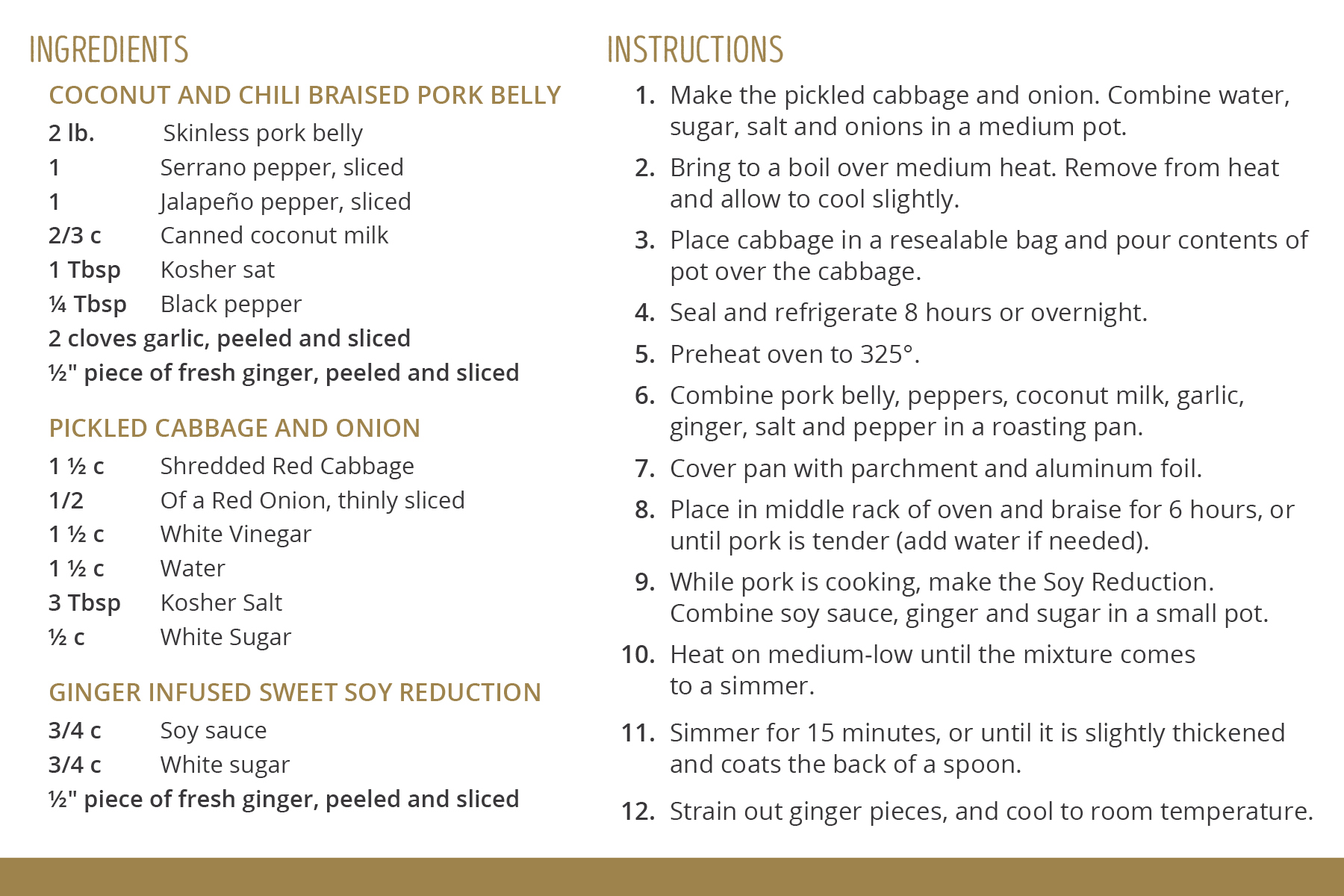 INGREDIENTS

COCONUT AND CHILI BRAISED PORK BELLY

2 lb. Skinless pork belly
1 Serrano pepper, sliced
1 Jalapeño pepper, sliced
2/3 c Canned coconut milk
1 Tbsp Kosher sat
¼ Tbsp Black pepper
2 cloves garlic, peeled and sliced
½" piece of fresh ginger, peeled and sliced

PICKLED CABBAGE AND ONION

1 ½ c Shredded Red Cabbage
1/2 Of a Red Onion, thinly sliced
1 ½ c White Vinegar
1 ½ c Water
3 Tbsp Kosher Salt
½ c White Sugar

GINGER INFUSED SWEET SOY REDUCTION

3/4 c Soy sauce
3/4 c White sugar
½" piece of fresh ginger, peeled and sliced

INSTRUCTIONS

1. Make the pickled cabbage and onion. Combine water, sugar, salt and onions in a medium pot.
2. Bring to a boil over medium heat. Remove from heat and allow to cool slightly.
3. Place cabbage in a resealable bag and pour contents of pot over the cabbage.
4. Seal and refrigerate 8 hours or overnight.
5. Preheat oven to 325°.
6. Combine pork belly, peppers, coconut milk, garlic, ginger, salt and pepper in a roasting pan.
7. Cover pan with parchment and aluminum foil.
8. Place in middle rack of oven and braise for 6 hours, or until pork is tender (add water if needed).
9. While pork is cooking, make the Soy Reduction. Combine soy sauce, ginger and sugar in a small pot.
10. Heat on medium-low until the mixture comes to a simmer.
11. Simmer for 15 minutes, or until it is slightly thickened and coats the back of a spoon.
12. Strain out ginger pieces, and cool to room temperature.